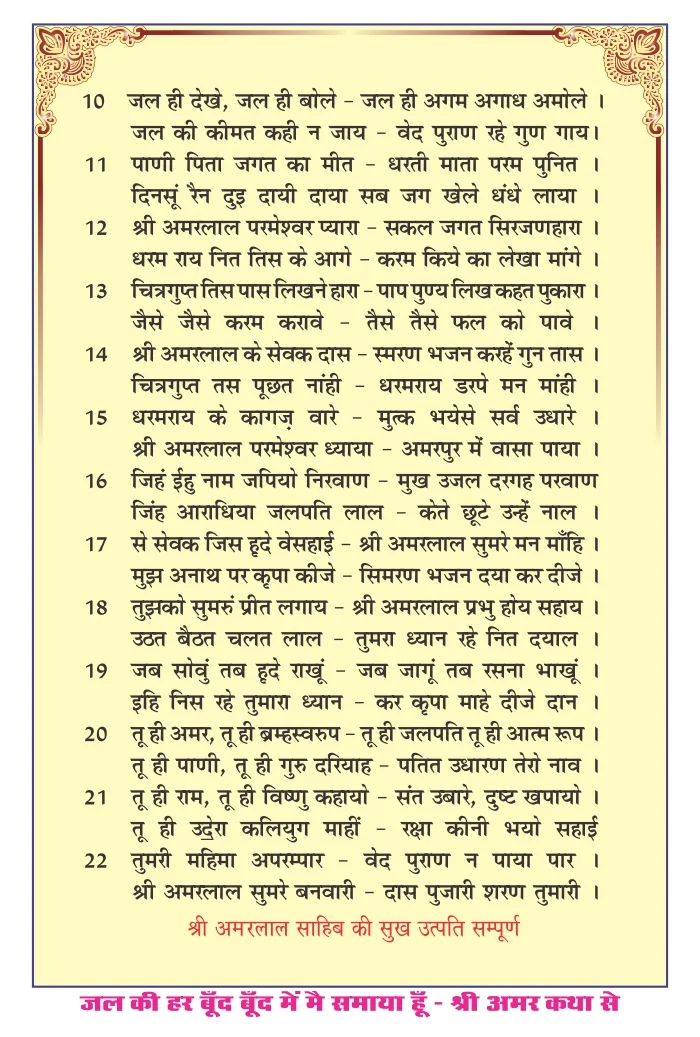 10 जल ही देखे, जल ही बोले - जल ही अगम अगाध अमोले ।
जल की कीमत कही न जाय - वेद पुराण रहे गुण गाय।

11 पाणी पिता जगत का मीत - धरती माता परम पुनित ।
दिनसूं रैन दुइ दायी दाया सब जग खेले धंधे लाया ।

12 श्री अमरलाल परमेश्वर प्यारा - सकल जगत सिरजणहारा ।
धरम राय नित तिस के आगे - करम किये का लेखा मांगे ।

13 चित्रगुप्त तिस पास लिखने हारा - पाप पुण्य लिख कहत पुकारा ।
जैसे जैसे करम करावे - तैसे तैसे फल को पावे ।

14 श्री अमरलाल के सेवक दास - स्मरण भजन करहें गुन तास ।
चित्रगुप्त तस पूछत नांही - धरमराय डरपे मन मांही ।

15 धरमराय के कागज़ वारे - मुत्क भयेसे सर्व उधारे ।
श्री अमरलाल परमेश्वर ध्याया - अमरपुर में वासा पाया ।

16 जिहं ईहु नाम जपियो निरवाण - मुख उजल दरगह परवाण
जिंह आराधिया जलपति लाल - केते छूटे उन्हें नाल ।

17 से सेवक जिस हृदे वेसहाई - श्री अमरलाल सुमरे मन माँहि ।
मुझ अनाथ पर कृपा कीजे - सिमरण भजन दया कर दीजे ।

18 तुझको सुमरुं प्रीत लगाय - श्री अमरलाल प्रभु होय सहाय ।
उठत बैठत चलत लाल - तुमरा ध्यान रहे नित दयाल ।

19 जब सोवुं तब हृदे राखूं - जब जागूं तब रसना भाखूं ।
इहि निस रहे तुमारा ध्यान - कर कृपा माहे दीजे दान ।

20 तू ही अमर, तू ही ब्रम्हस्वरुप - तू ही जलपति तू ही आत्म रूप ।
तू ही पाणी, तू ही गुरु दरियाह - पतित उधारण तेरो नाव ।

21 तू ही राम, तू ही विष्णु कहायो - संत उबारे, दुष्ट खपायो ।
तू ही उदेरा कलियुग माहीं - रक्षा कीनी भयो सहाई

22 तुमरी महिमा अपरम्पार - वेद पुराण न पाया पार ।
श्री अमरलाल सुमरे बनवारी - दास पुजारी शरण तुमारी ।

श्री अमरलाल साहिब की सुख उत्पति सम्पूर्ण

जल की हर बूँद बूँद में मै समाया हूँ - श्री अमर कथा से